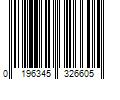 0 196345 326605